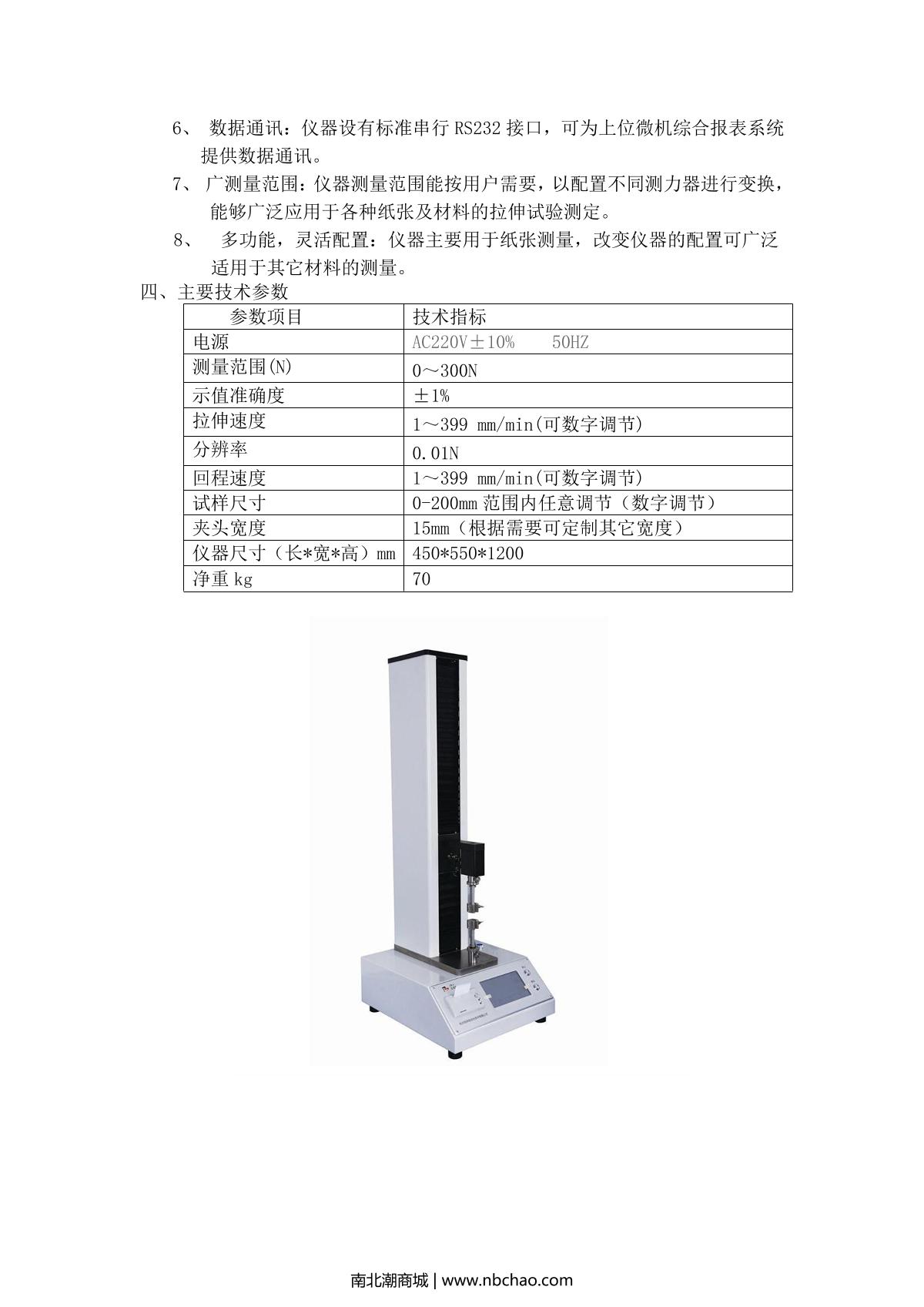 6、数据通讯：仪器设有标准串行RS232接口，可为上位微机综合报表系统提供数据通讯。

7、广测量范围：仪器测量范围能按用户需要，以配置不同测力器进行变换，能够广泛应用于各种纸张及材料的拉伸试验测定。

8、多功能，灵活配置：仪器主要用于纸张测量，改变仪器的配置可广泛适用于其它材料的测量。

四、主要技术参数

| 参数项目 | 技术指标 |
|---|---|
| 电源 | AC220V±10% 50HZ |
| 测量范围(N) | 0～300N |
| 示值准确度 | ±1% |
| 拉伸速度 | 1～399 mm/min(可数字调节) |
| 分辨率 | 0.01N |
| 回程速度 | 1～399 mm/min(可数字调节) |
| 试样尺寸 | 0-200mm范围内任意调节（数字调节） |
| 夹头宽度 | 15mm（根据需要可定制其它宽度） |
| 仪器尺寸（长*宽*高）mm | 450*550*1200 |
| 净重kg | 70 |

南北潮商城 | www.nbchao.com